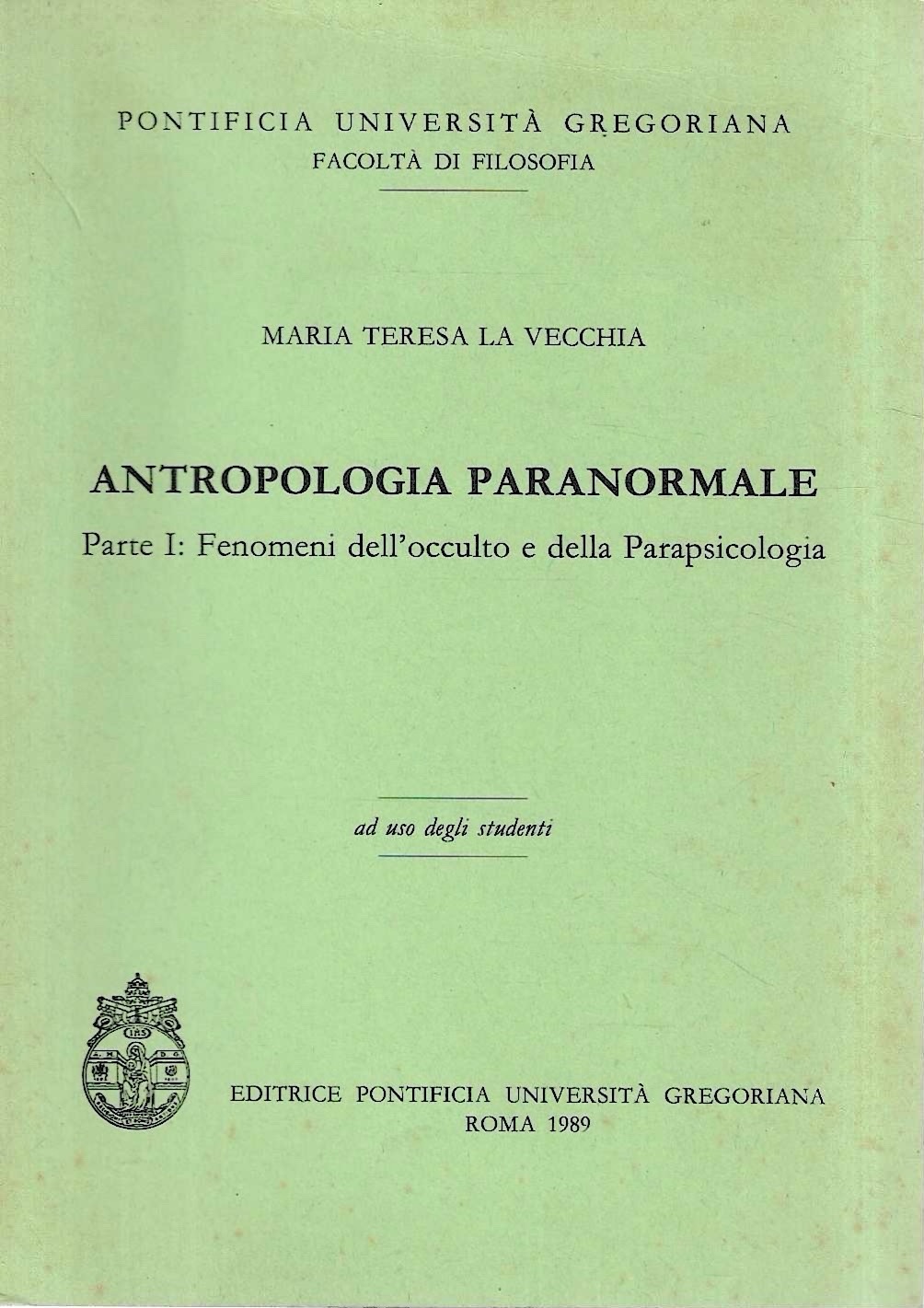 PONTIFICIA UNIVERSITÀ GREGORIANA
FACOLTÀ DI FILOSOFIA

MARIA TERESA LA VECCHIA

ANTROPOLOGIA PARANORMALE

Parte I: Fenomeni dell'occulto e della Parapsicologia

ad uso degli studenti

IHS

EDITRICE PONTIFICIA UNIVERSITÀ GREGORIANA
ROMA 1989